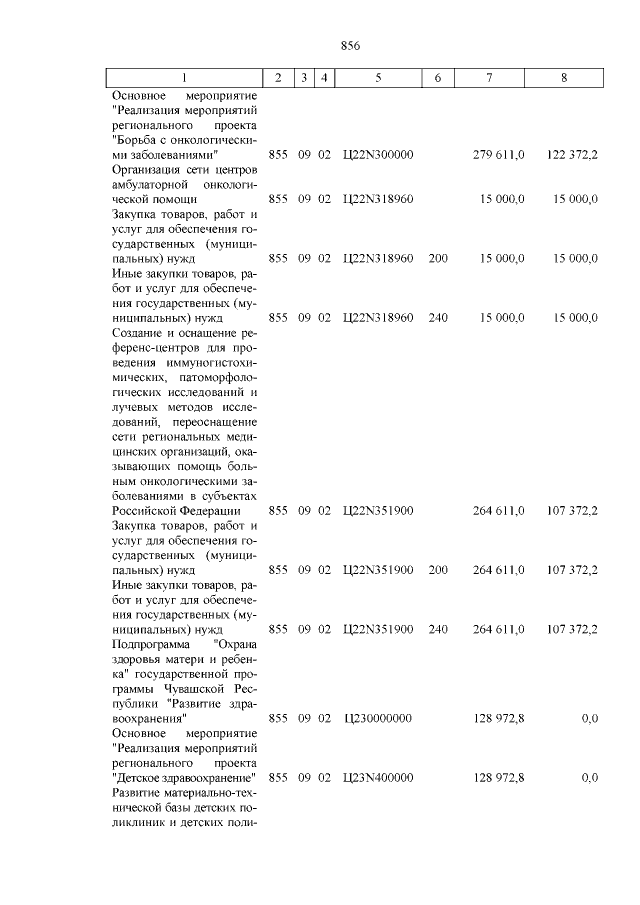 856

| 1 | 2 | 3 | 4 | 5 | 6 | 7 | 8 |
|---|---|---|---|---|---|---|---|
| Основное мероприятие "Реализация мероприятий регионального проекта "Борьба с онкологическими заболеваниями" | 855 | 09 | 02 | Ц22N300000 | | 279 611,0 | 122 372,2 |
| Организация сети центров амбулаторной онкологической помощи | 855 | 09 | 02 | Ц22N318960 | | 15 000,0 | 15 000,0 |
| Закупка товаров, работ и услуг для обеспечения государственных (муниципальных) нужд | 855 | 09 | 02 | Ц22N318960 | 200 | 15 000,0 | 15 000,0 |
| Иные закупки товаров, работ и услуг для обеспечения государственных (муниципальных) нужд | 855 | 09 | 02 | Ц22N318960 | 240 | 15 000,0 | 15 000,0 |
| Создание и оснащение референс-центров для проведения иммуногистохимических, патоморфологических исследований и лучевых методов исследований, переоснащение сети региональных медицинских организаций, оказывающих помощь больным онкологическими заболеваниями в субъектах Российской Федерации | 855 | 09 | 02 | Ц22N351900 | | 264 611,0 | 107 372,2 |
| Закупка товаров, работ и услуг для обеспечения государственных (муниципальных) нужд | 855 | 09 | 02 | Ц22N351900 | 200 | 264 611,0 | 107 372,2 |
| Иные закупки товаров, работ и услуг для обеспечения государственных (муниципальных) нужд | 855 | 09 | 02 | Ц22N351900 | 240 | 264 611,0 | 107 372,2 |
| Подпрограмма "Охрана здоровья матери и ребенка" государственной программы Чувашской Республики "Развитие здравоохранения" | 855 | 09 | 02 | Ц230000000 | | 128 972,8 | 0,0 |
| Основное мероприятие "Реализация мероприятий регионального проекта "Детское здравоохранение" | 855 | 09 | 02 | Ц23N400000 | | 128 972,8 | 0,0 |
| Развитие материально-технической базы детских поликлиник и детских поли- | | | | | | | |